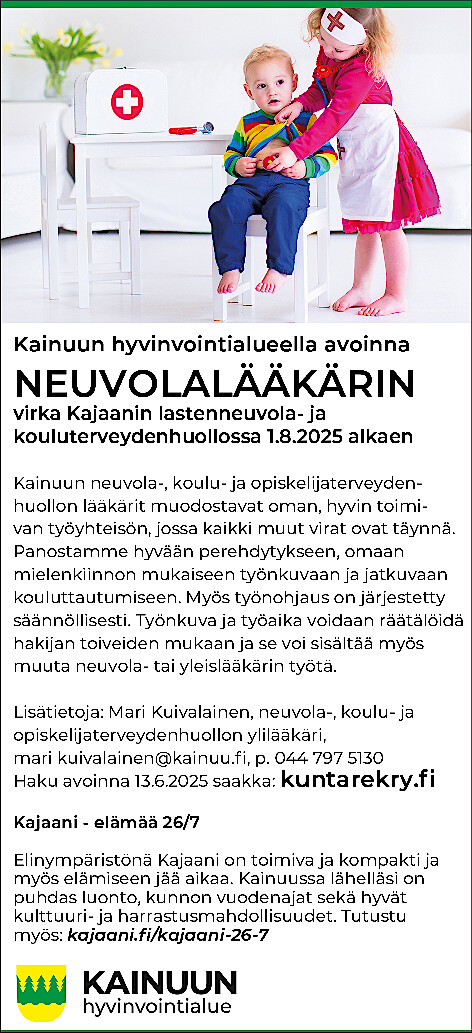 Kainuun hyvinvointialueella avoinna

NEUVOLALÄÄKÄRIN

virka Kajaanin lastenneuvola- ja kouluterveydenhuollossa 1.8.2025 alkaen

Kainuun neuvola-, koulu- ja opiskelijaterveydenhuollon lääkärit muodostavat oman, hyvin toimivan työyhteisön, jossa kaikki muut virat ovat täynnä. Panostamme hyvään perehdytykseen, omaan mielenkiinnon mukaiseen työnkuvaan ja jatkuvaan kouluttautumiseen. Myös työnohjaus on järjestetty säännöllisesti. Työnkuva ja työaika voidaan räätälöidä hakijan toiveiden mukaan ja se voi sisältää myös muuta neuvola- tai yleislääkärin työtä.

Lisätietoja: Mari Kuivalainen, neuvola-, koulu- ja opiskelijaterveydenhuollon ylilääkäri, mari kuivalainen@kainuu.fi, p. 044 797 5130
Haku avoinna 13.6.2025 saakka: kuntarekry.fi

Kajaani - elämää 26/7

Elinympäristönä Kajaani on toimiva ja kompakti ja myös elämiseen jää aikaa. Kainuussa lähelläsi on puhdas luonto, kunnon vuodenajat sekä hyvät kulttuuri- ja harrastusmahdollisuudet. Tutustu myös: kajaani.fi/kajaani-26-7

KAINUUN
hyvinvointialue